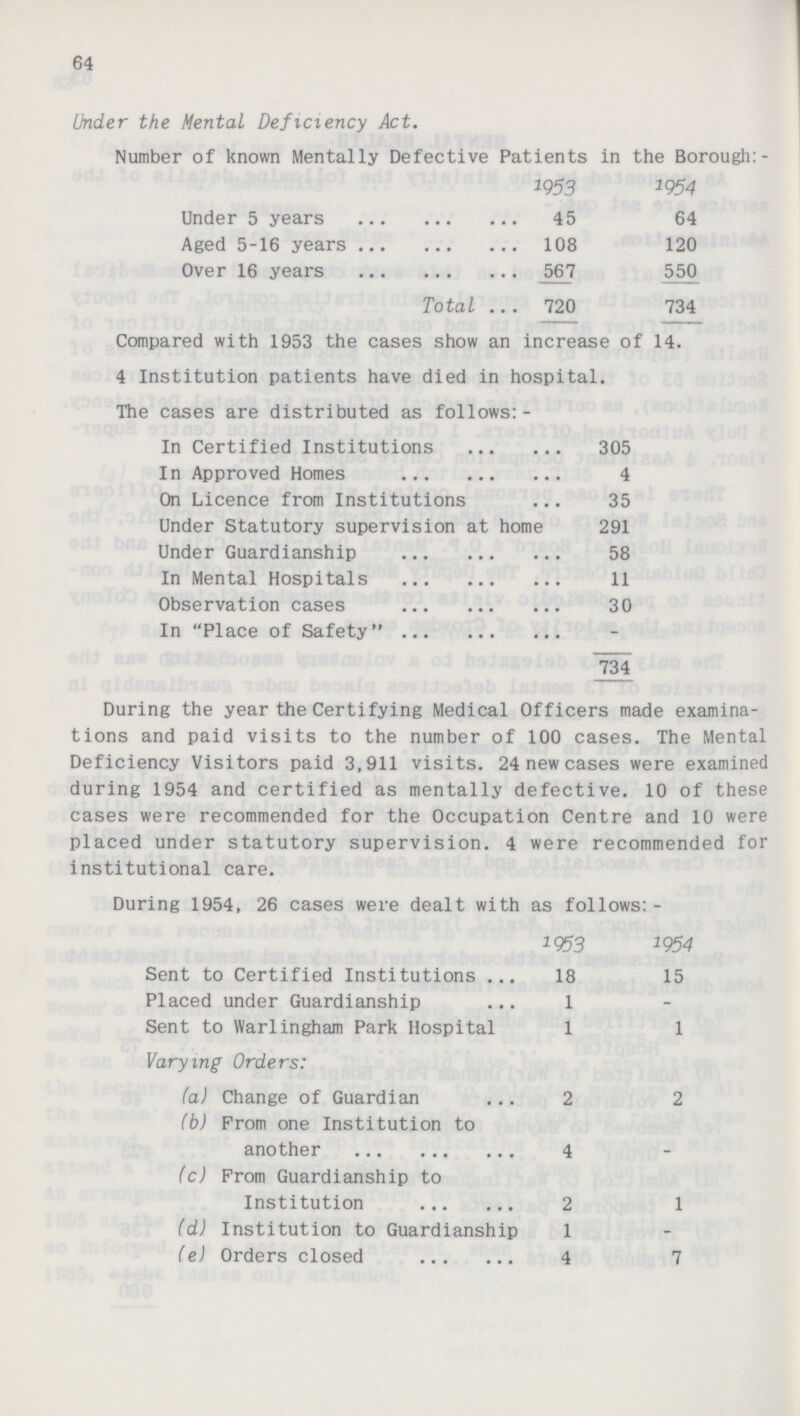 64

Under the Mental Deficiency Act.

Number of known Mentally Defective Patients in the Borough:-

| | 1953 | 1954 |
|---|---|---|
| Under 5 years ... ... ... | 45 | 64 |
| Aged 5-16 years ... ... ... | 108 | 120 |
| Over 16 years ... ... ... | 567 | 550 |
| Total ... | 720 | 734 |

Compared with 1953 the cases show an increase of 14.

4 Institution patients have died in hospital.

The cases are distributed as follows:-

| | |
|---|---|
| In Certified Institutions ... ... | 305 |
| In Approved Homes ... ... ... | 4 |
| On Licence from Institutions ... | 35 |
| Under Statutory supervision at home | 291 |
| Under Guardianship ... ... ... | 58 |
| In Mental Hospitals ... ... ... | 11 |
| Observation cases ... ... ... | 30 |
| In "Place of Safety" ... ... ... | - |
| | 734 |

During the year the Certifying Medical Officers made examinations and paid visits to the number of 100 cases. The Mental Deficiency Visitors paid 3,911 visits. 24 new cases were examined during 1954 and certified as mentally defective. 10 of these cases were recommended for the Occupation Centre and 10 were placed under statutory supervision. 4 were recommended for institutional care.

During 1954, 26 cases were dealt with as follows:-

| | 1953 | 1954 |
|---|---|---|
| Sent to Certified Institutions ... | 18 | 15 |
| Placed under Guardianship ... | 1 | - |
| Sent to Warlingham Park Hospital | 1 | 1 |
| Varying Orders: | | |
| (a) Change of Guardian ... | 2 | 2 |
| (b) From one Institution to another ... ... ... | 4 | - |
| (c) From Guardianship to Institution ... ... | 2 | 1 |
| (d) Institution to Guardianship | 1 | - |
| (e) Orders closed ... ... | 4 | 7 |